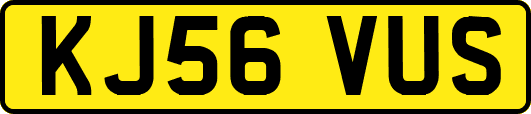 KJ56 VUS